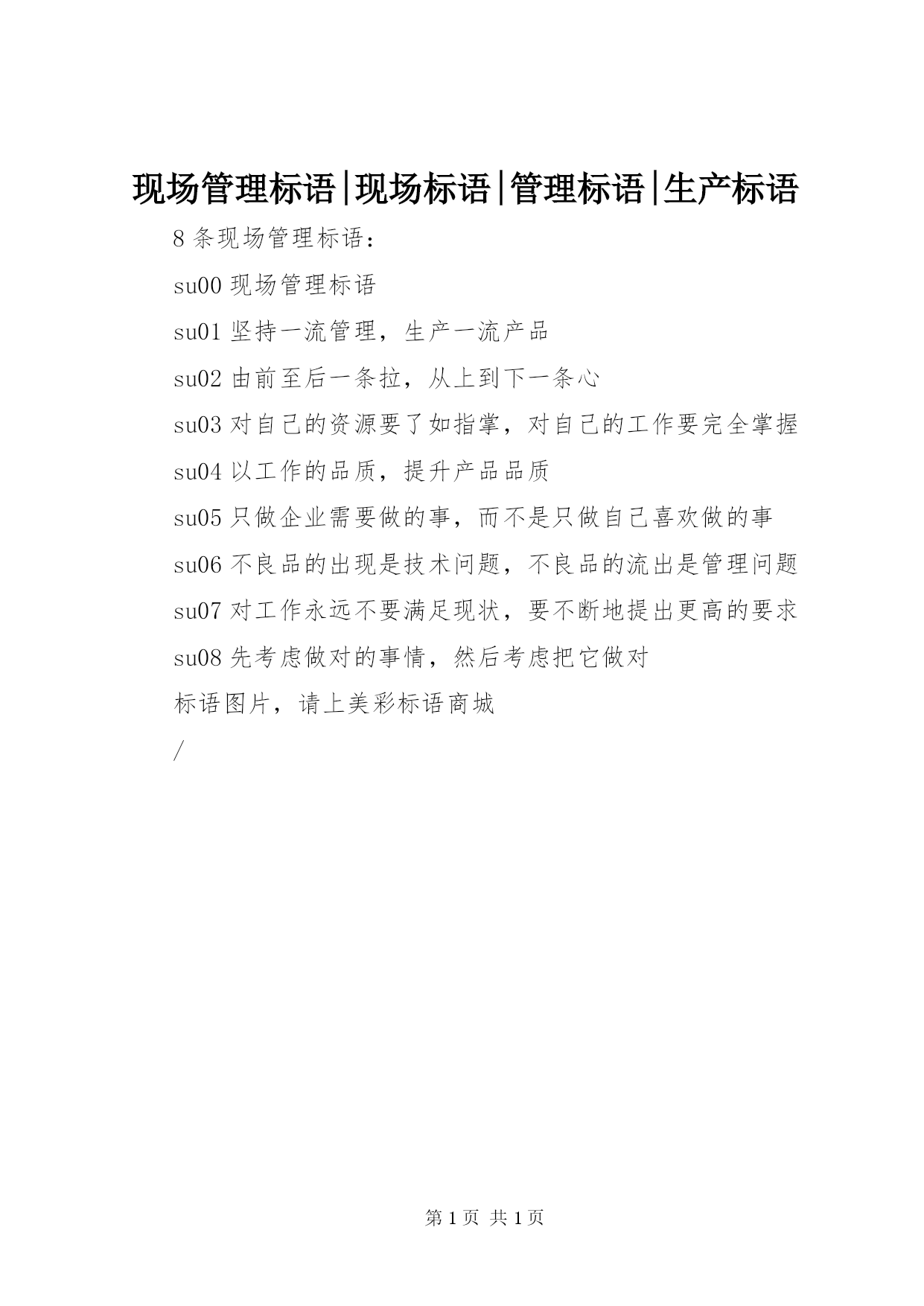 现场管理标语|现场标语|管理标语|生产标语

8 条现场管理标语：

su00 现场管理标语

su01 坚持一流管理，生产一流产品

su02 由前至后一条拉，从上到下一条心

su03 对自己的资源要了如指掌，对自己的工作要完全掌握

su04 以工作的品质，提升产品品质

su05 只做企业需要做的事，而不是只做自己喜欢做的事

su06 不良品的出现是技术问题，不良品的流出是管理问题

su07 对工作永远不要满足现状，要不断地提出更高的要求

su08 先考虑做对的事情，然后考虑把它做对

标语图片，请上美彩标语商城

/

第 1 页 共 1 页